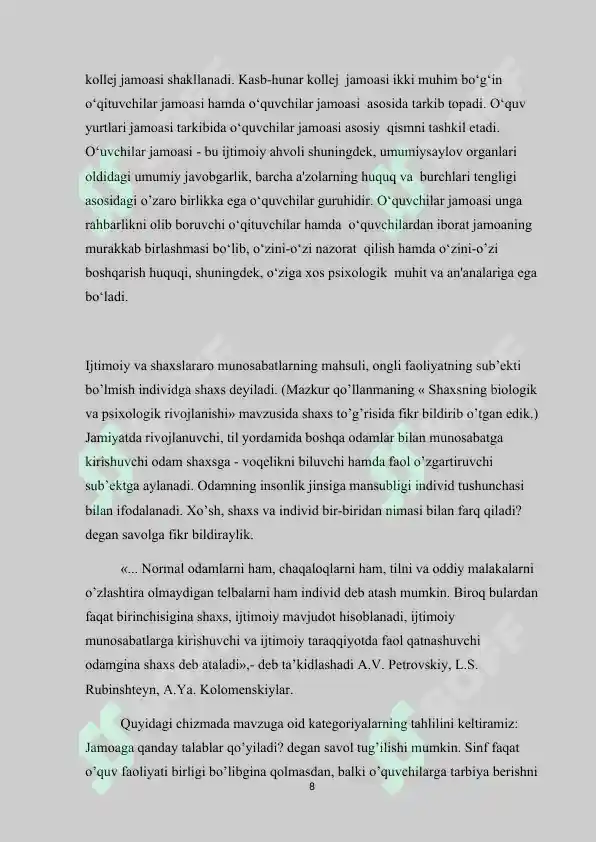 kollej jamoasi shakllanadi. Kasb-hunar kollej jamoasi ikki muhim bo‘g‘in o‘qituvchilar jamoasi hamda o‘quvchilar jamoasi asosida tarkib topadi. O‘quv yurtlari jamoasi tarkibida o‘quvchilar jamoasi asosiy qismni tashkil etadi. O‘uvchilar jamoasi - bu ijtimoiy ahvoli shuningdek, umumiysaylov organlari oldidagi umumiy javobgarlik, barcha a'zolarning huquq va burchlari tengligi asosidagi o’zaro birlikka ega o‘quvchilar guruhidir. O‘quvchilar jamoasi unga rahbarlikni olib boruvchi o‘qituvchilar hamda o‘quvchilardan iborat jamoaning murakkab birlashmasi bo‘lib, o‘zini-o‘zi nazorat qilish hamda o‘zini-o’zi boshqarish huquqi, shuningdek, o‘ziga xos psixologik muhit va an'analariga ega bo‘ladi.

Ijtimoiy va shaxslararo munosabatlarning mahsuli, ongli faoliyatning sub’ekti bo’lmish individga shaxs deyiladi. (Mazkur qo’llanmaning « Shaxsning biologik va psixologik rivojlanishi» mavzusida shaxs to’g’risida fikr bildirib o’tgan edik.) Jamiyatda rivojlanuvchi, til yordamida boshqa odamlar bilan munosabatga kirishuvchi odam shaxsga - voqelikni biluvchi hamda faol o’zgartiruvchi sub’ektga aylanadi. Odamning insonlik jinsiga mansubligi individ tushunchasi bilan ifodalanadi. Xo’sh, shaxs va individ bir-biridan nimasi bilan farq qiladi? degan savolga fikr bildiraylik.

«... Normal odamlarni ham, chaqaloqlarni ham, tilni va oddiy malakalarni o’zlashtira olmaydigan telbalarni ham individ deb atash mumkin. Biroq bulardan faqat birinchisigina shaxs, ijtimoiy mavjudot hisoblanadi, ijtimoiy munosabatlarga kirishuvchi va ijtimoiy taraqqiyotda faol qatnashuvchi odamgina shaxs deb ataladi»,- deb ta’kidlashadi A.V. Petrovskiy, L.S. Rubinshteyn, A.Ya. Kolomenskiylar.

Quyidagi chizmada mavzuga oid kategoriyalarning tahlilini keltiramiz: Jamoaga qanday talablar qo’yiladi? degan savol tug’ilishi mumkin. Sinf faqat o’quv faoliyati birligi bo’libgina qolmasdan, balki o’quvchilarga tarbiya berishni

8